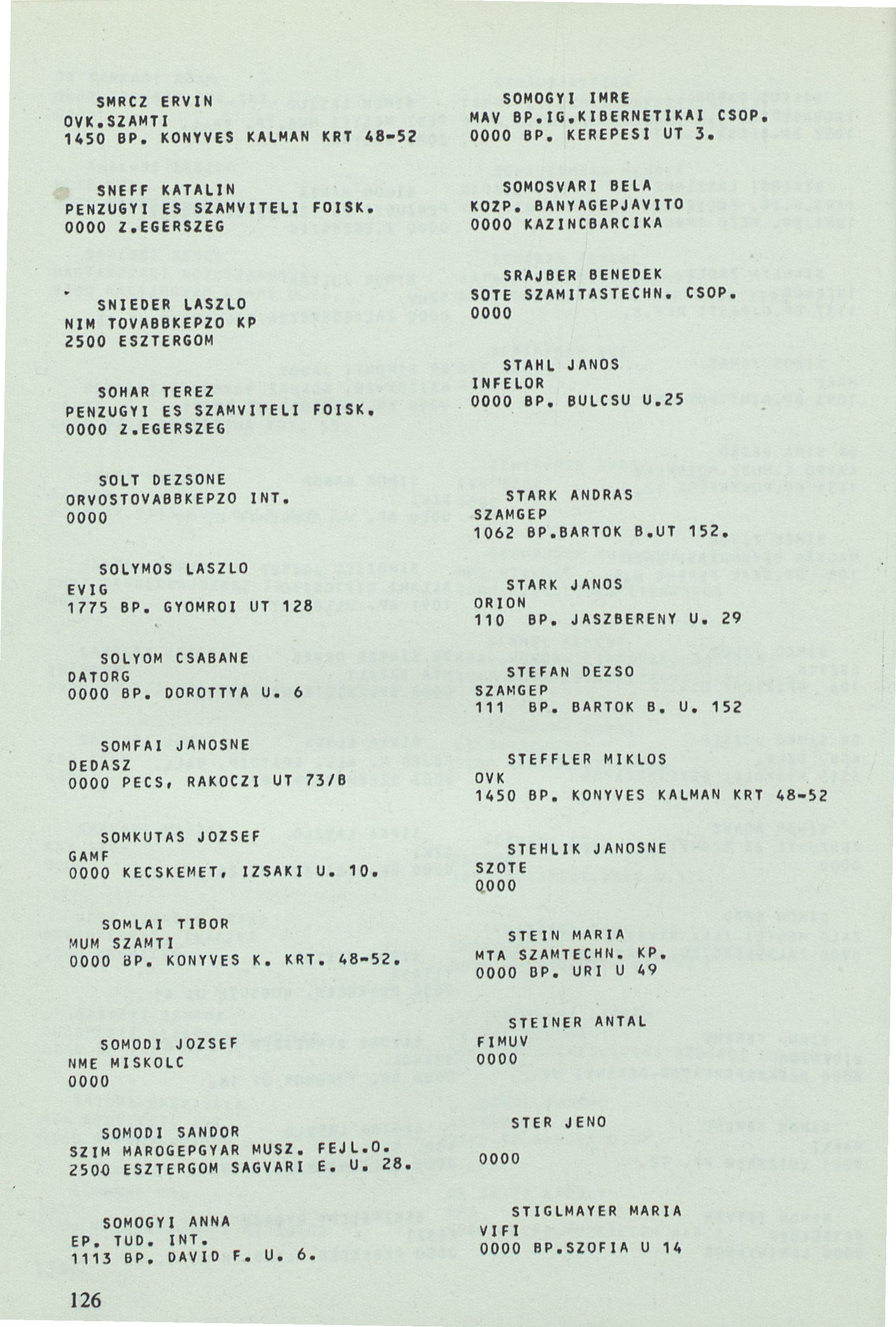 SMRCZ ERVIN
OVK.SZAMTI
1450 BP. KONYVES KALMAN KRT 48-52

SNEFF KATALIN
PENZUGYI ES SZAMVITELI FOISK.
0000 Z.EGERSZEG

SNIEDER LASZLO
NIM TOVABBKEPZO KP
2500 ESZTERGOM

SOHAR TEREZ
PENZUGYI ES SZAMVITELI FOISK.
0000 Z.EGERSZEG

SOLT DEZSONE
ORVOSTOVABBKEPZO INT.
0000

SOLYMOS LASZLO
EVIG
1775 BP. GYOMROI UT 128

SOLYOM CSABANE
DATORG
0000 BP. DOROTTYA U. 6

SOMFAI JANOSNE
DEDASZ
0000 PECS, RAKOCZI UT 73/B

SOMKUTAS JOZSEF
GAMF
0000 KECSKEMET, IZSAKI U. 10.

SOMLAI TIBOR
MUM SZAMTI
0000 BP. KONYVES K. KRT. 48-52.

SOMODI JOZSEF
NME MISKOLC
0000

SOMODI SANDOR
SZIM MAROGEPGYAR MUSZ. FEJL.O.
2500 ESZTERGOM SAGVARI E. U. 28.

SOMOGYI ANNA
EP. TUD. INT.
1113 BP. DAVID F. U. 6.

SOMOGYI IMRE
MAV BP.IG.KIBERNETIKAI CSOP.
0000 BP. KEREPESI UT 3.

SOMOSVARI BELA
KOZP. BANYAGEPJAVITO
0000 KAZINCBARCIKA

SRAJBER BENEDEK
SOTE SZAMITASTECHN. CSOP.
0000

STAHL JANOS
INFELOR
0000 BP. BULCSU U.25

STARK ANDRAS
SZAMGEP
1062 BP.BARTOK B.UT 152.

STARK JANOS
ORION
110 BP. JASZBERENY U. 29

STEFAN DEZSO
SZAMGEP
111 BP. BARTOK B. U. 152

STEFFLER MIKLOS
OVK
1450 BP. KONYVES KALMAN KRT 48-52

STEHLIK JANOSNE
SZOTE
0000

STEIN MARIA
MTA SZAMTECHN. KP.
0000 BP. URI U 49

STEINER ANTAL
FIMUV
0000

STER JENO

0000

STIGLMAYER MARIA
VIFI
0000 BP.SZOFIA U 14

126